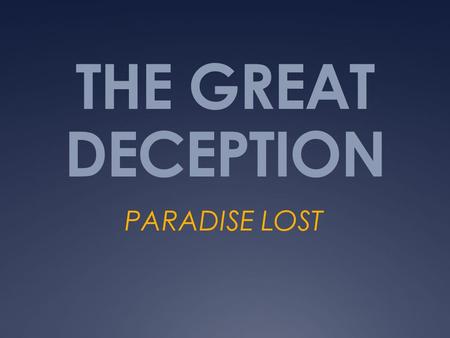 THE GREAT DECEPTION

PARADISE LOST